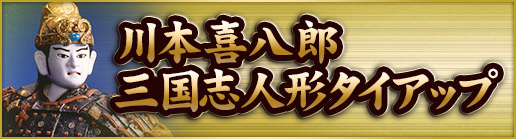 川本喜八郎
三国志人形タイアップ